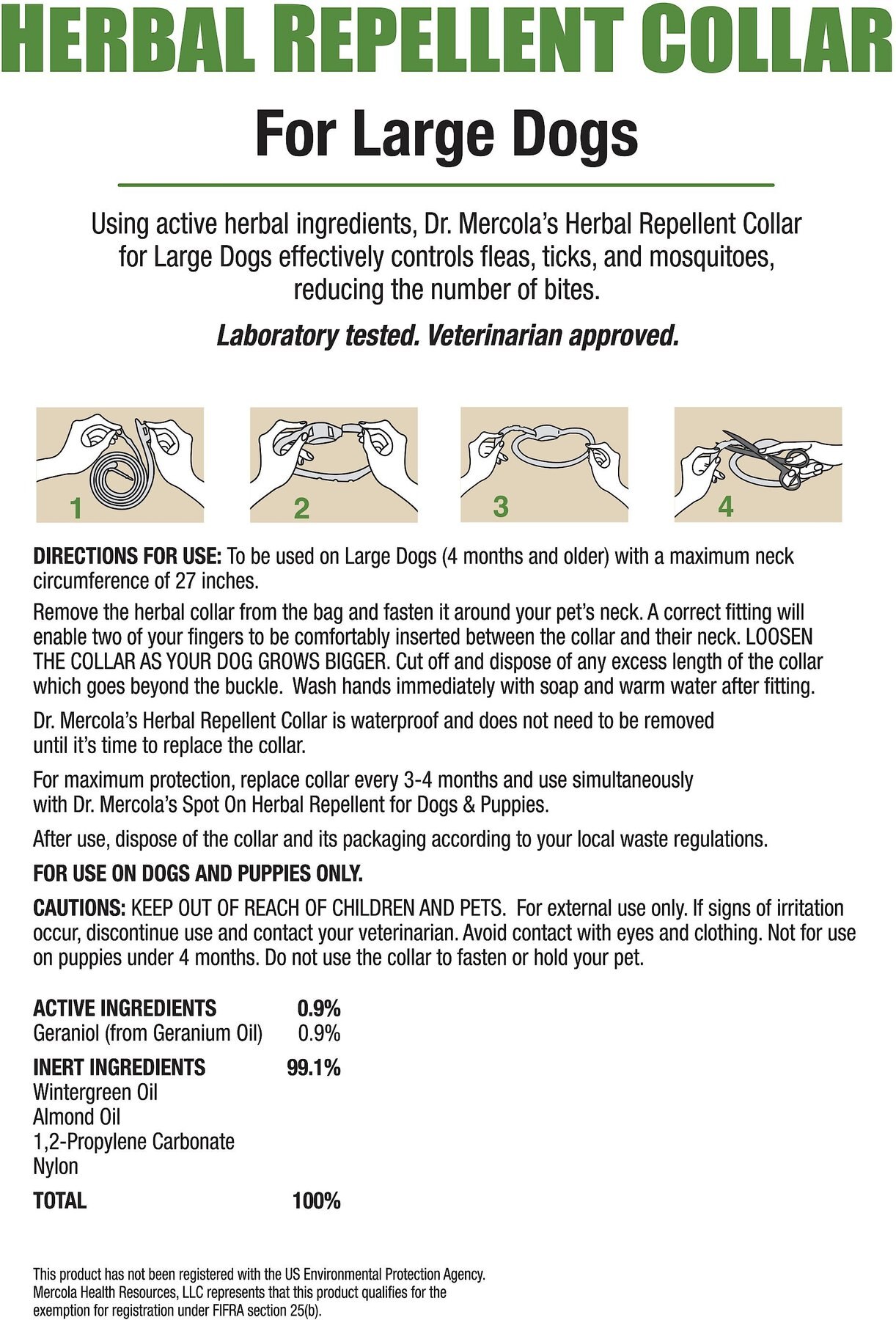 HERBAL REPELLENT COLLAR

For Large Dogs

Using active herbal ingredients, Dr. Mercola's Herbal Repellent Collar for Large Dogs effectively controls fleas, ticks, and mosquitoes, reducing the number of bites.

Laboratory tested. Veterinarian approved.

1

2

3

4

DIRECTIONS FOR USE: To be used on Large Dogs (4 months and older) with a maximum neck circumference of 27 inches.

Remove the herbal collar from the bag and fasten it around your pet's neck. A correct fitting will enable two of your fingers to be comfortably inserted between the collar and their neck. LOOSEN THE COLLAR AS YOUR DOG GROWS BIGGER. Cut off and dispose of any excess length of the collar which goes beyond the buckle. Wash hands immediately with soap and warm water after fitting.

Dr. Mercola's Herbal Repellent Collar is waterproof and does not need to be removed until it's time to replace the collar.

For maximum protection, replace collar every 3-4 months and use simultaneously with Dr. Mercola's Spot On Herbal Repellent for Dogs & Puppies.

After use, dispose of the collar and its packaging according to your local waste regulations.

FOR USE ON DOGS AND PUPPIES ONLY.

CAUTIONS: KEEP OUT OF REACH OF CHILDREN AND PETS. For external use only. If signs of irritation occur, discontinue use and contact your veterinarian. Avoid contact with eyes and clothing. Not for use on puppies under 4 months. Do not use the collar to fasten or hold your pet.

| ACTIVE INGREDIENTS | 0.9% |
|---|---|
| Geraniol (from Geranium Oil) | 0.9% |
| INERT INGREDIENTS | 99.1% |
| Wintergreen Oil | |
| Almond Oil | |
| 1,2-Propylene Carbonate | |
| Nylon | |
| TOTAL | 100% |

This product has not been registered with the US Environmental Protection Agency. Mercola Health Resources, LLC represents that this product qualifies for the exemption for registration under FIFRA section 25(b).